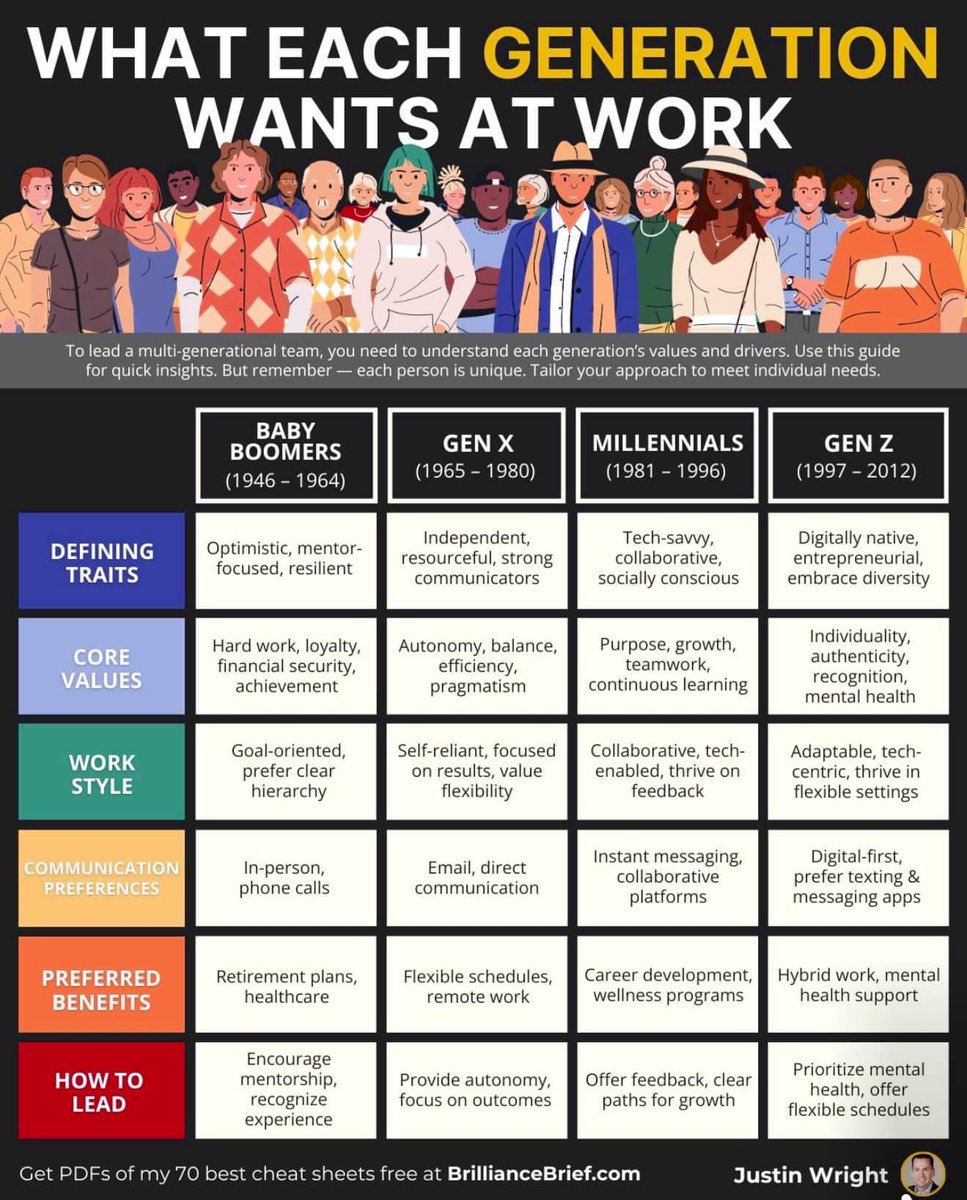 WHAT EACH GENERATION WANTS AT WORK

To lead a multi-generational team, you need to understand each generation's values and drivers. Use this guide for quick insights. But remember — each person is unique. Tailor your approach to meet individual needs.

| | BABY BOOMERS (1946 – 1964) | GEN X (1965 – 1980) | MILLENNIALS (1981 – 1996) | GEN Z (1997 – 2012) |
|---|---|---|---|---|
| DEFINING TRAITS | Optimistic, mentor-focused, resilient | Independent, resourceful, strong communicators | Tech-savvy, collaborative, socially conscious | Digitally native, entrepreneurial, embrace diversity |
| CORE VALUES | Hard work, loyalty, financial security, achievement | Autonomy, balance, efficiency, pragmatism | Purpose, growth, teamwork, continuous learning | Individuality, authenticity, recognition, mental health |
| WORK STYLE | Goal-oriented, prefer clear hierarchy | Self-reliant, focused on results, value flexibility | Collaborative, tech-enabled, thrive on feedback | Adaptable, tech-centric, thrive in flexible settings |
| COMMUNICATION PREFERENCES | In-person, phone calls | Email, direct communication | Instant messaging, collaborative platforms | Digital-first, prefer texting & messaging apps |
| PREFERRED BENEFITS | Retirement plans, healthcare | Flexible schedules, remote work | Career development, wellness programs | Hybrid work, mental health support |
| HOW TO LEAD | Encourage mentorship, recognize experience | Provide autonomy, focus on outcomes | Offer feedback, clear paths for growth | Prioritize mental health, offer flexible schedules |

Get PDFs of my 70 best cheat sheets free at BrillianceBrief.com

Justin Wright